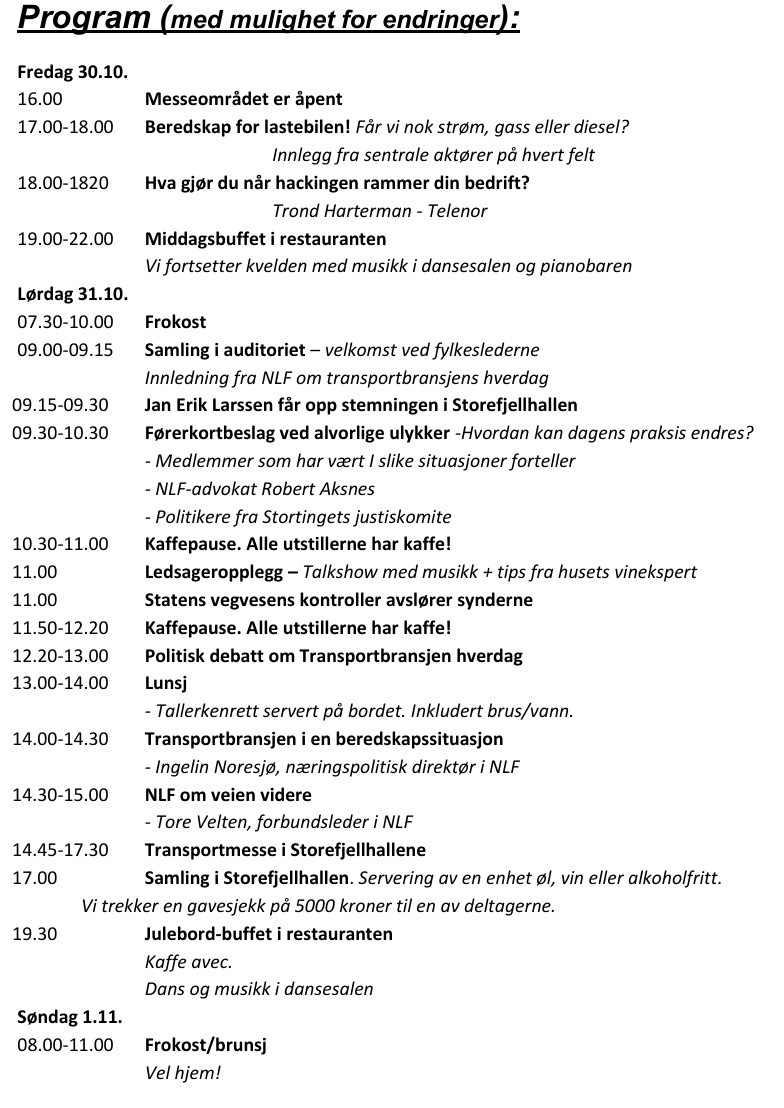 Program (med mulighet for endringer):

Fredag 30.10.
16.00 Messeområdet er åpent
17.00-18.00 Beredskap for lastebilen! Får vi nok strøm, gass eller diesel?
Innlegg fra sentrale aktører på hvert felt
18.00-1820 Hva gjør du når hackingen rammer din bedrift?
Trond Harterman - Telenor
19.00-22.00 Middagsbuffet i restauranten
Vi fortsetter kvelden med musikk i dansesalen og pianobaren
Lørdag 31.10.
07.30-10.00 Frokost
09.00-09.15 Samling i auditoriet – velkomst ved fylkeslederne
Innledning fra NLF om transportbransjens hverdag
09.15-09.30 Jan Erik Larssen får opp stemningen i Storefjellhallen
09.30-10.30 Førerkortbeslag ved alvorlige ulykker -Hvordan kan dagens praksis endres?
- Medlemmer som har vært I slike situasjoner forteller
- NLF-advokat Robert Aksnes
- Politikere fra Stortingets justiskomite
10.30-11.00 Kaffepause. Alle utstillerne har kaffe!
11.00 Ledsageropplegg – Talkshow med musikk + tips fra husets vinekspert
11.00 Statens vegvesens kontroller avslører synderne
11.50-12.20 Kaffepause. Alle utstillerne har kaffe!
12.20-13.00 Politisk debatt om Transportbransjen hverdag
13.00-14.00 Lunsj
- Tallerkenrett servert på bordet. Inkludert brus/vann.
14.00-14.30 Transportbransjen i en beredskapssituasjon
- Ingelin Noresjø, næringspolitisk direktør i NLF
14.30-15.00 NLF om veien videre
- Tore Velten, forbundsleder i NLF
14.45-17.30 Transportmesse i Storefjellhallene
17.00 Samling i Storefjellhallen. Servering av en enhet øl, vin eller alkoholfritt.
Vi trekker en gavesjekk på 5000 kroner til en av deltagerne.
19.30 Julebord-buffet i restauranten
Kaffe avec.
Dans og musikk i dansesalen
Søndag 1.11.
08.00-11.00 Frokost/brunsj
Vel hjem!